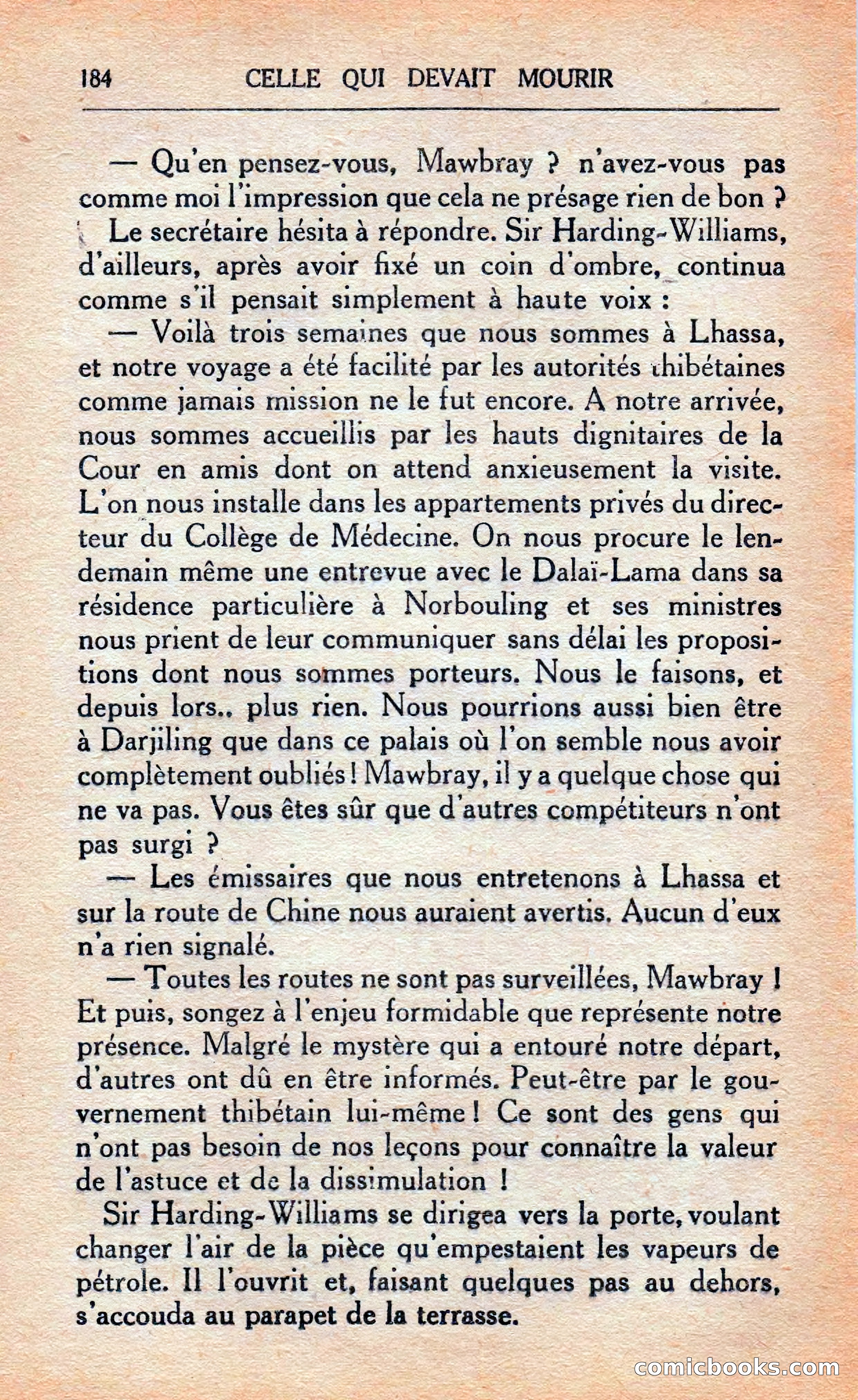 184 CELLE QUI DEVAIT MOURIR

— Qu'en pensez-vous, Mawbray ? n'avez-vous pas comme moi l'impression que cela ne présage rien de bon ?

Le secrétaire hésita à répondre. Sir Harding-Williams, d'ailleurs, après avoir fixé un coin d'ombre, continua comme s'il pensait simplement à haute voix :

— Voilà trois semaines que nous sommes à Lhassa, et notre voyage a été facilité par les autorités thibétaines comme jamais mission ne le fut encore. A notre arrivée, nous sommes accueillis par les hauts dignitaires de la Cour en amis dont on attend anxieusement la visite. L'on nous installe dans les appartements privés du directeur du Collège de Médecine. On nous procure le lendemain même une entrevue avec le Dalaï-Lama dans sa résidence particulière à Norbouling et ses ministres nous prient de leur communiquer sans délai les propositions dont nous sommes porteurs. Nous le faisons, et depuis lors.. plus rien. Nous pourrions aussi bien être à Darjiling que dans ce palais où l'on semble nous avoir complètement oubliés ! Mawbray, il y a quelque chose qui ne va pas. Vous êtes sûr que d'autres compétiteurs n'ont pas surgi ?

— Les émissaires que nous entretenons à Lhassa et sur la route de Chine nous auraient avertis. Aucun d'eux n'a rien signalé.

— Toutes les routes ne sont pas surveillées, Mawbray ! Et puis, songez à l'enjeu formidable que représente notre présence. Malgré le mystère qui a entouré notre départ, d'autres ont dû en être informés. Peut-être par le gouvernement thibétain lui-même ! Ce sont des gens qui n'ont pas besoin de nos leçons pour connaître la valeur de l'astuce et de la dissimulation !

Sir Harding-Williams se dirigea vers la porte, voulant changer l'air de la pièce qu'empestaient les vapeurs de pétrole. Il l'ouvrit et, faisant quelques pas au dehors, s'accouda au parapet de la terrasse.

comicbooks.com